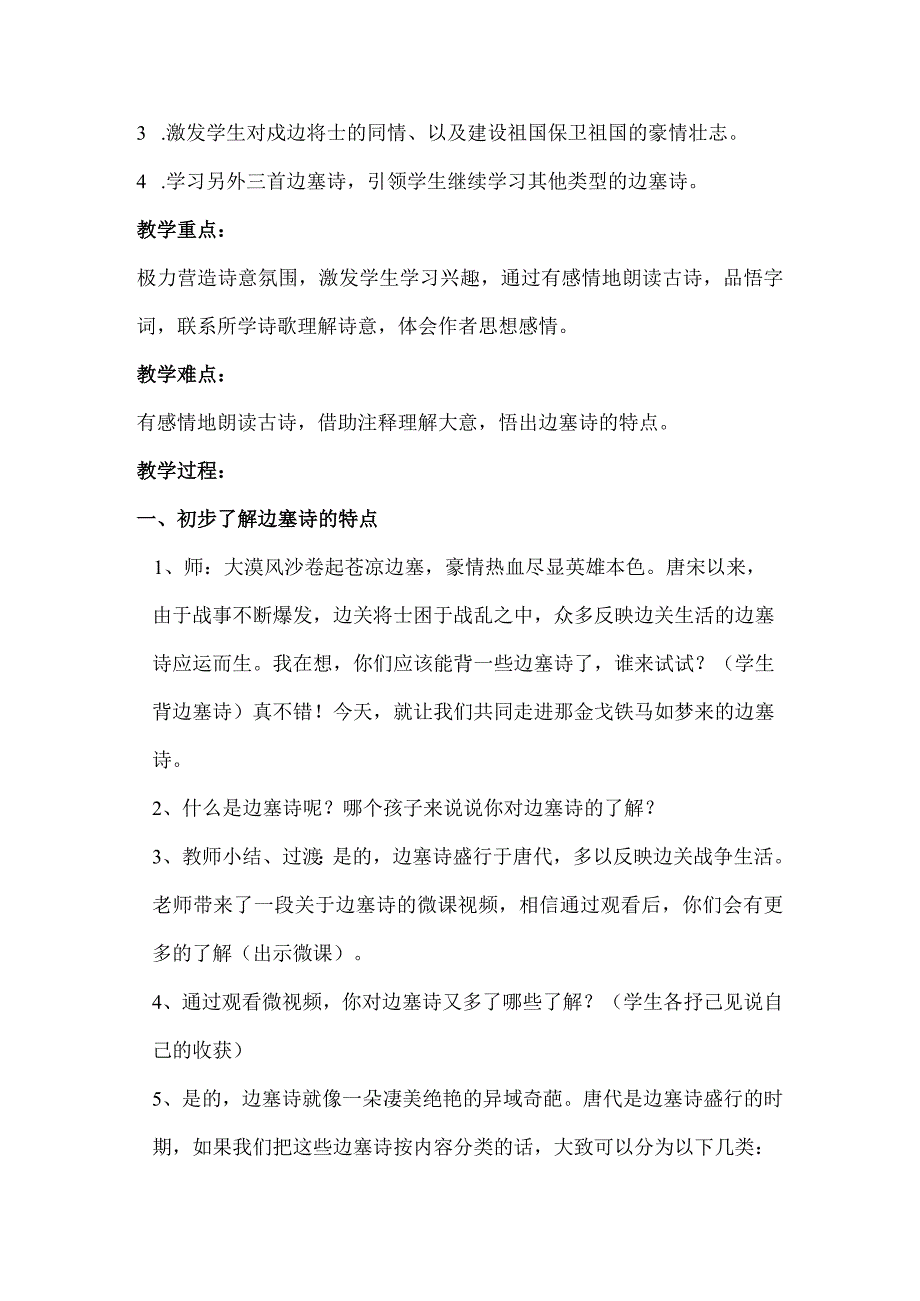 3 .激发学生对戍边将士的同情、以及建设祖国保卫祖国的豪情壮志。

4 .学习另外三首边塞诗，引领学生继续学习其他类型的边塞诗。

教学重点：

极力营造诗意氛围，激发学生学习兴趣，通过有感情地朗读古诗，品悟字词，联系所学诗歌理解诗意，体会作者思想感情。

教学难点：

有感情地朗读古诗，借助注释理解大意，悟出边塞诗的特点。

教学过程：

一、初步了解边塞诗的特点

1、师：大漠风沙卷起苍凉边塞，豪情热血尽显英雄本色。唐宋以来，由于战事不断爆发，边关将士困于战乱之中，众多反映边关生活的边塞诗应运而生。我在想，你们应该能背一些边塞诗了，谁来试试？（学生背边塞诗）真不错！今天，就让我们共同走进那金戈铁马如梦来的边塞诗。

2、什么是边塞诗呢？哪个孩子来说说你对边塞诗的了解？

3、教师小结、过渡 是的，边塞诗盛行于唐代，多以反映边关战争生活。老师带来了一段关于边塞诗的微课视频，相信通过观看后，你们会有更多的了解（出示微课）。

4、通过观看微视频，你对边塞诗又多了哪些了解？（学生各抒己见说自己的收获）

5、是的，边塞诗就像一朵凄美绝艳的异域奇葩。唐代是边塞诗盛行的时期，如果我们把这些边塞诗按内容分类的话，大致可以分为以下几类：